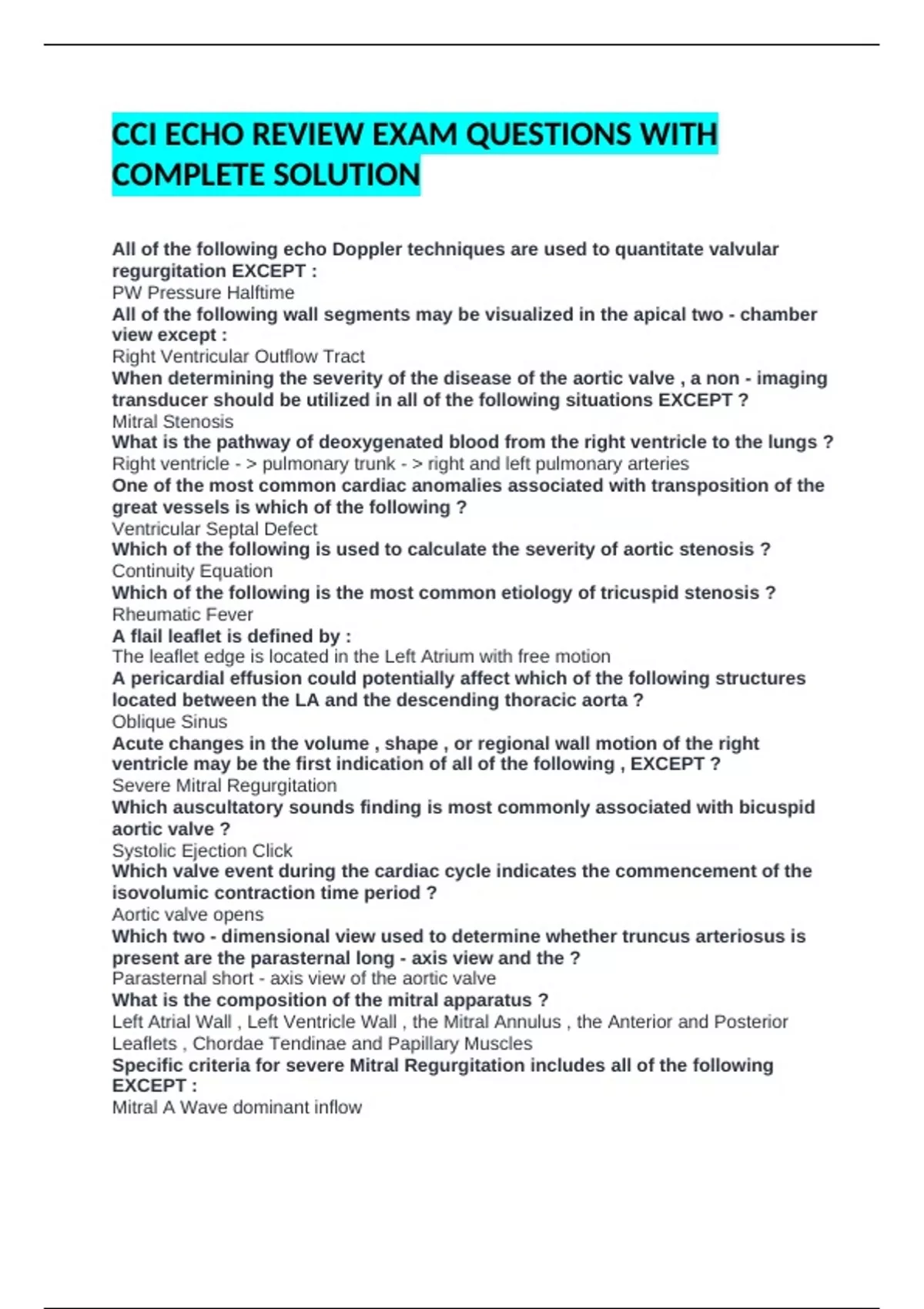 CCI ECHO REVIEW EXAM QUESTIONS WITH COMPLETE SOLUTION

All of the following echo Doppler techniques are used to quantitate valvular regurgitation EXCEPT :
PW Pressure Halftime
All of the following wall segments may be visualized in the apical two - chamber view except :
Right Ventricular Outflow Tract
When determining the severity of the disease of the aortic valve , a non - imaging transducer should be utilized in all of the following situations EXCEPT ?
Mitral Stenosis
What is the pathway of deoxygenated blood from the right ventricle to the lungs ?
Right ventricle - > pulmonary trunk - > right and left pulmonary arteries
One of the most common cardiac anomalies associated with transposition of the great vessels is which of the following ?
Ventricular Septal Defect
Which of the following is used to calculate the severity of aortic stenosis ?
Continuity Equation
Which of the following is the most common etiology of tricuspid stenosis ?
Rheumatic Fever
A flail leaflet is defined by :
The leaflet edge is located in the Left Atrium with free motion
A pericardial effusion could potentially affect which of the following structures located between the LA and the descending thoracic aorta ?
Oblique Sinus
Acute changes in the volume , shape , or regional wall motion of the right ventricle may be the first indication of all of the following , EXCEPT ?
Severe Mitral Regurgitation
Which auscultatory sounds finding is most commonly associated with bicuspid aortic valve ?
Systolic Ejection Click
Which valve event during the cardiac cycle indicates the commencement of the isovolumic contraction time period ?
Aortic valve opens
Which two - dimensional view used to determine whether truncus arteriosus is present are the parasternal long - axis view and the ?
Parasternal short - axis view of the aortic valve
What is the composition of the mitral apparatus ?
Left Atrial Wall , Left Ventricle Wall , the Mitral Annulus , the Anterior and Posterior Leaflets , Chordae Tendinae and Papillary Muscles
Specific criteria for severe Mitral Regurgitation includes all of the following EXCEPT :
Mitral A Wave dominant inflow